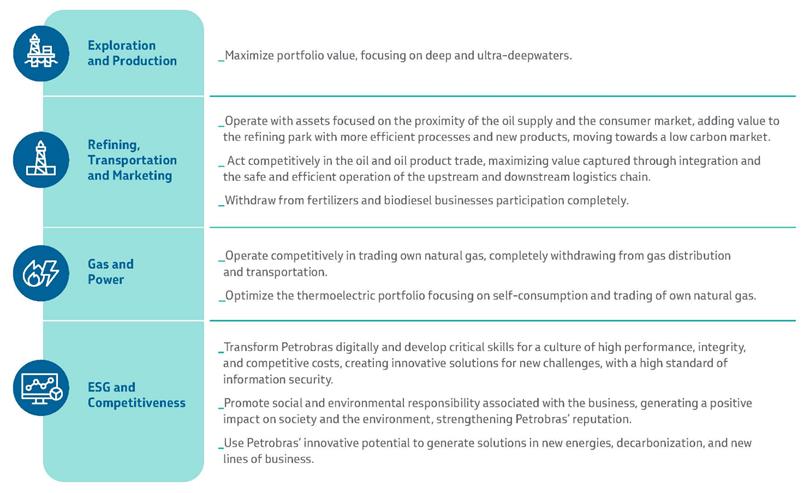 Exploration and Production

_Maximize portfolio value, focusing on deep and ultra-deepwaters.

Refining, Transportation and Marketing

_Operate with assets focused on the proximity of the oil supply and the consumer market, adding value to the refining park with more efficient processes and new products, moving towards a low carbon market.

_ Act competitively in the oil and oil product trade, maximizing value captured through integration and the safe and efficient operation of the upstream and downstream logistics chain.

_Withdraw from fertilizers and biodiesel businesses participation completely.

Gas and Power

_Operate competitively in trading own natural gas, completely withdrawing from gas distribution and transportation.

_Optimize the thermoelectric portfolio focusing on self-consumption and trading of own natural gas.

ESG and Competitiveness

_Transform Petrobras digitally and develop critical skills for a culture of high performance, integrity, and competitive costs, creating innovative solutions for new challenges, with a high standard of information security.

_Promote social and environmental responsibility associated with the business, generating a positive impact on society and the environment, strengthening Petrobras' reputation.

_Use Petrobras' innovative potential to generate solutions in new energies, decarbonization, and new lines of business.